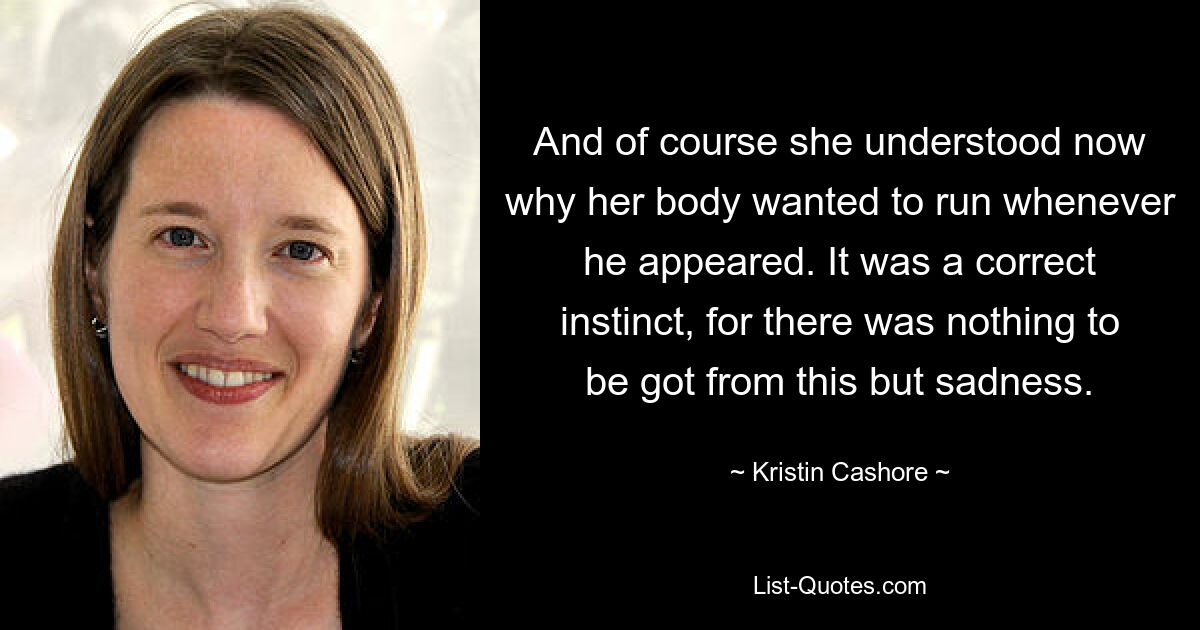 And of course she understood now why her body wanted to run whenever he appeared. It was a correct instinct, for there was nothing to be got from this but sadness.

~ Kristin Cashore ~

List-Quotes.com